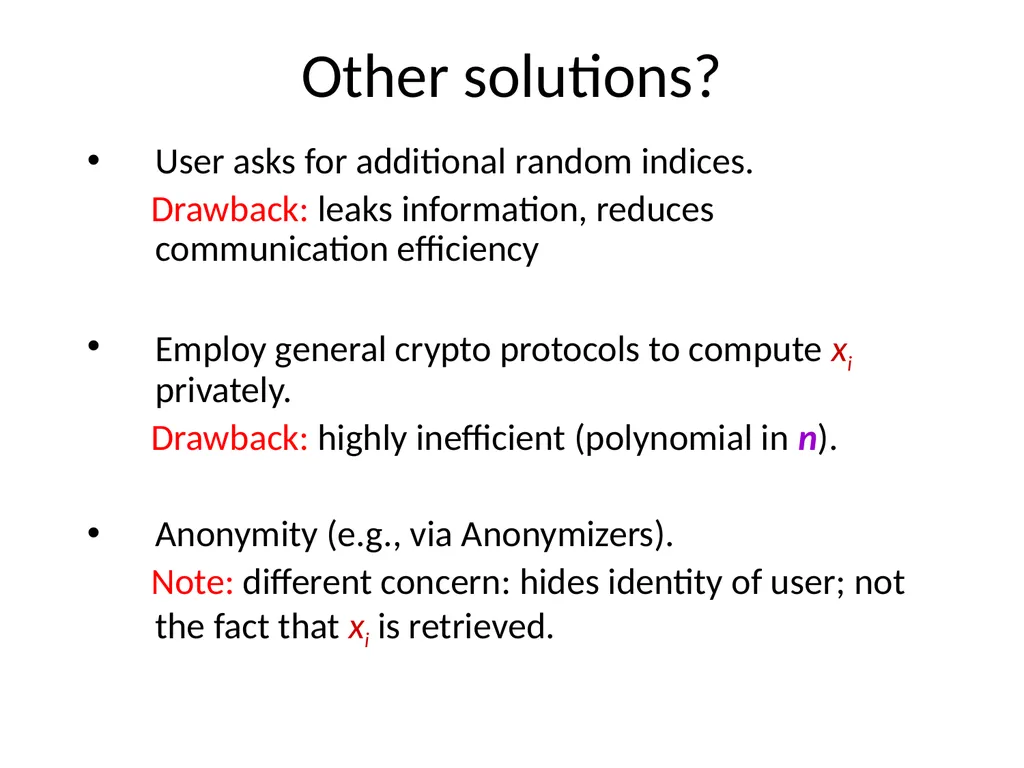 Other solutions?

• User asks for additional random indices.
Drawback: leaks information, reduces communication efficiency

• Employ general crypto protocols to compute $x_i$ privately.
Drawback: highly inefficient (polynomial in $n$).

• Anonymity (e.g., via Anonymizers).
Note: different concern: hides identity of user; not the fact that $x_i$ is retrieved.